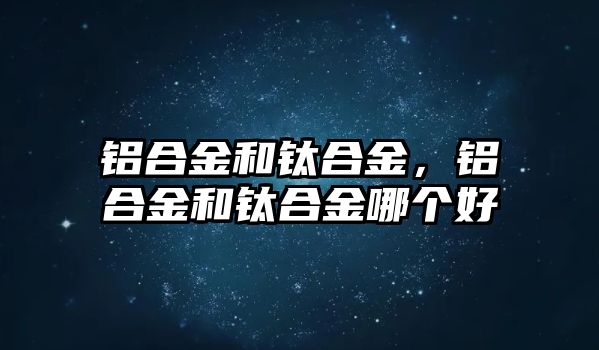 铝合金和钛合金，铝合金和钛合金哪个好